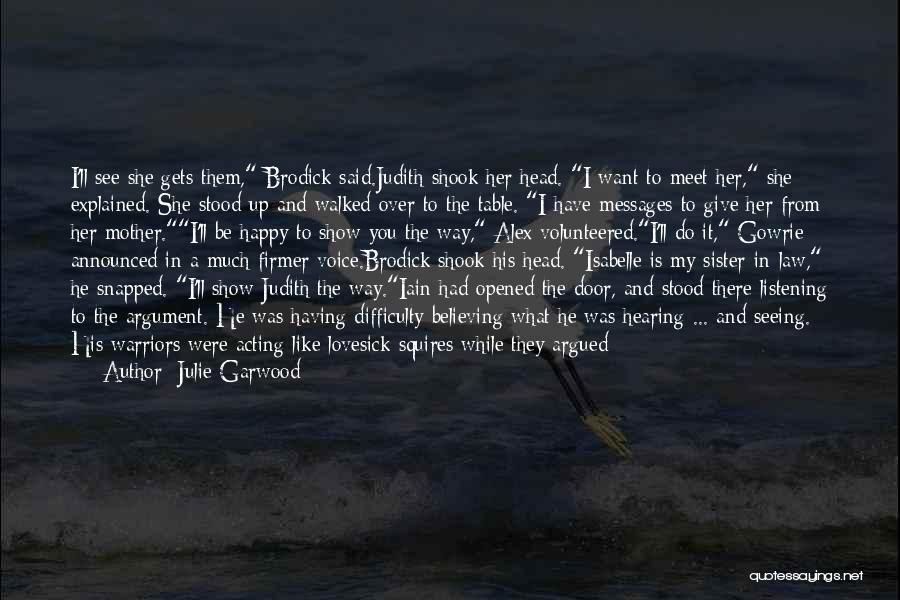 I'll see she gets them," Brodick said.Judith shook her head. "I want to meet her," she explained. She stood up and walked over to the table. "I have messages to give her from her mother.""I'll be happy to show you the way," Alex volunteered."I'll do it," Gowrie announced in a much firmer voice.Brodick shook his head. "Isabelle is my sister in law," he snapped. "I'll show Judith the way."Iain had opened the door, and stood there listening to the argument. He was having difficulty believing what he was hearing ... and seeing. His warriors were acting like lovesick squires while they argued

Author: Julie Garwood

quotessayings.net